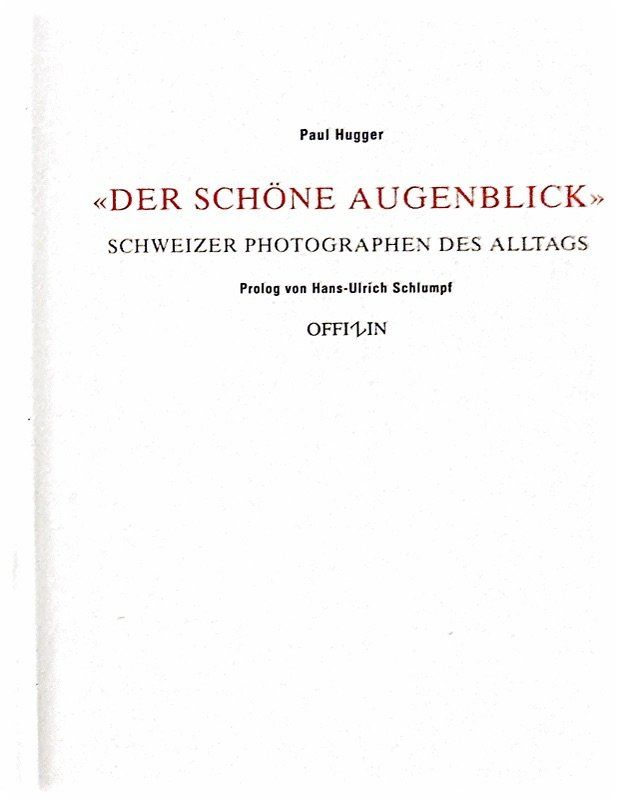 Paul Hugger

«DER SCHÖNE AUGENBLICK»

SCHWEIZER PHOTOGRAPHEN DES ALLTAGS

Prolog von Hans-Ulrich Schlumpf

OFFIZIN